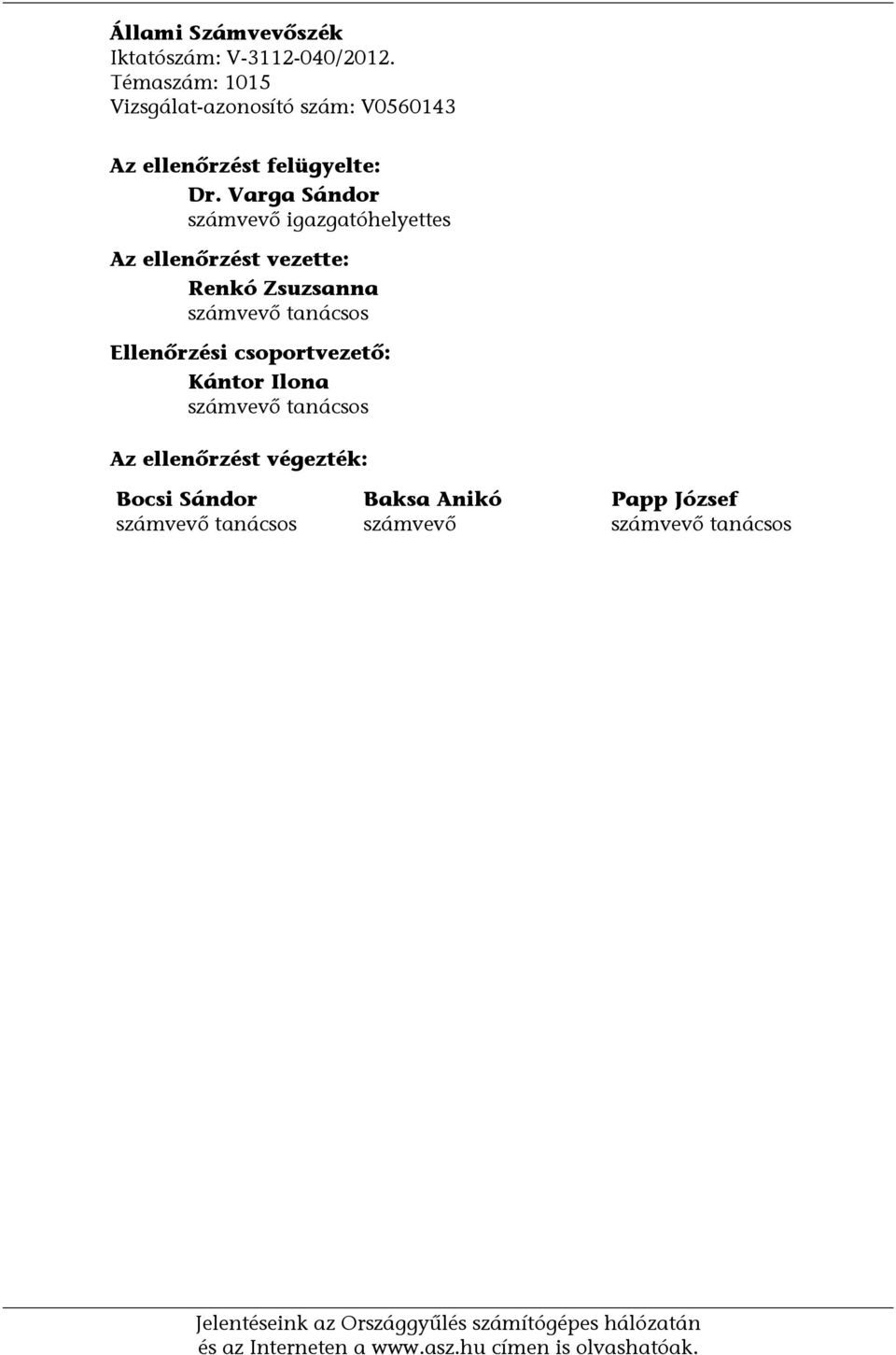 Állami Számvevőszék
Iktatószám: V-3112-040/2012.
Témaszám: 1015
Vizsgálat-azonosító szám: V0560143

Az ellenőrzést felügyelte:
Dr. Varga Sándor
számvevő igazgatóhelyettes

Az ellenőrzést vezette:
Renkó Zsuzsanna
számvevő tanácsos

Ellenőrzési csoportvezető:
Kántor Ilona
számvevő tanácsos

Az ellenőrzést végezték:

Bocsi Sándor
számvevő tanácsos

Baksa Anikó
számvevő

Papp József
számvevő tanácsos

Jelentéseink az Országgyűlés számítógépes hálózatán és az Interneten a www.asz.hu címen is olvashatóak.